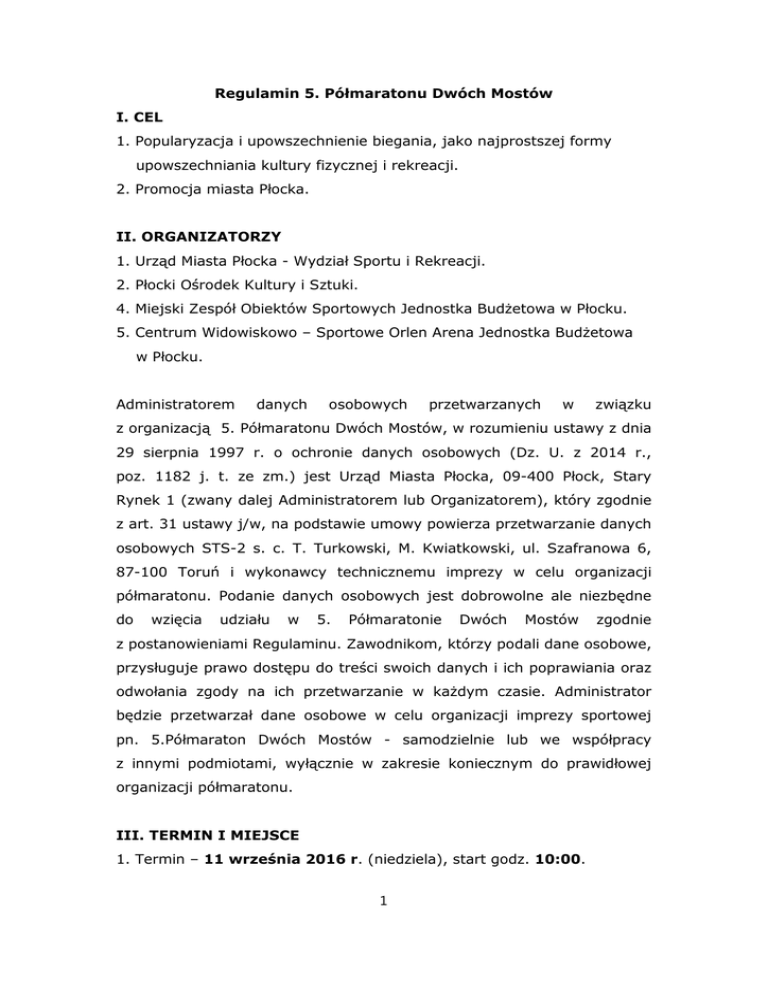 Regulamin 5. Półmaratonu Dwóch Mostów

I. CEL

1. Popularyzacja i upowszechnienie biegania, jako najprostszej formy upowszechniania kultury fizycznej i rekreacji.
2. Promocja miasta Płocka.

II. ORGANIZATORZY

1. Urząd Miasta Płocka - Wydział Sportu i Rekreacji.
2. Płocki Ośrodek Kultury i Sztuki.
4. Miejski Zespół Obiektów Sportowych Jednostka Budżetowa w Płocku.
5. Centrum Widowiskowo – Sportowe Orlen Arena Jednostka Budżetowa w Płocku.

Administratorem danych osobowych przetwarzanych w związku z organizacją 5. Półmaratonu Dwóch Mostów, w rozumieniu ustawy z dnia 29 sierpnia 1997 r. o ochronie danych osobowych (Dz. U. z 2014 r., poz. 1182 j. t. ze zm.) jest Urząd Miasta Płocka, 09-400 Płock, Stary Rynek 1 (zwany dalej Administratorem lub Organizatorem), który zgodnie z art. 31 ustawy j/w, na podstawie umowy powierza przetwarzanie danych osobowych STS-2 s. c. T. Turkowski, M. Kwiatkowski, ul. Szafranowa 6, 87-100 Toruń i wykonawcy technicznemu imprezy w celu organizacji półmaratonu. Podanie danych osobowych jest dobrowolne ale niezbędne do wzięcia udziału w 5. Półmaratonie Dwóch Mostów zgodnie z postanowieniami Regulaminu. Zawodnikom, którzy podali dane osobowe, przysługuje prawo dostępu do treści swoich danych i ich poprawiania oraz odwołania zgody na ich przetwarzanie w każdym czasie. Administrator będzie przetwarzał dane osobowe w celu organizacji imprezy sportowej pn. 5.Półmaraton Dwóch Mostów - samodzielnie lub we współpracy z innymi podmiotami, wyłącznie w zakresie koniecznym do prawidłowej organizacji półmaratonu.

III. TERMIN I MIEJSCE

1. Termin – 11 września 2016 r. (niedziela), start godz. 10:00.

1